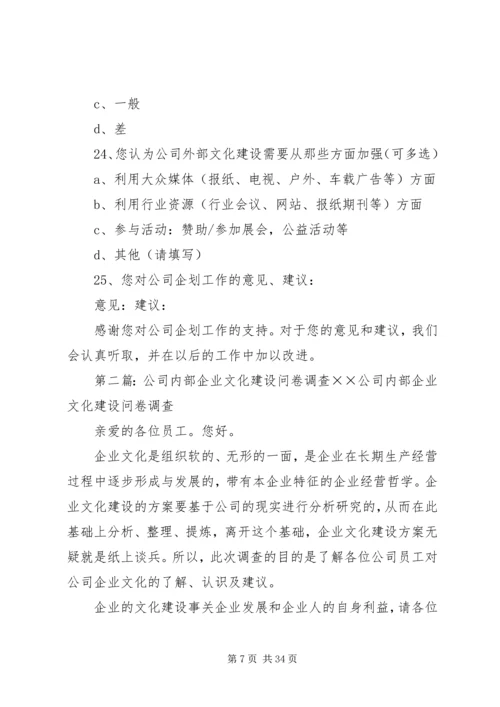 c、一般

d、差

24、您认为公司外部文化建设需要从那些方面加强（可多选）

a、利用大众媒体（报纸、电视、户外、车载广告等）方面

b、利用行业资源（行业会议、网站、报纸期刊等）方面

c、参与活动：赞助/参加展会，公益活动等

d、其他（请填写）

25、您对公司企划工作的意见、建议：

意见：建议：

感谢您对公司企划工作的支持。对于您的意见和建议，我们会认真听取，并在以后的工作中加以改进。

第二篇：公司内部企业文化建设问卷调查××公司内部企业文化建设问卷调查

亲爱的各位员工。您好。

企业文化是组织软的、无形的一面，是企业在长期生产经营过程中逐步形成与发展的，带有本企业特征的企业经营哲学。企业文化建设的方案要基于公司的现实进行分析研究的，从而在此基础上分析、整理、提炼，离开这个基础，企业文化建设方案无疑就是纸上谈兵。所以，此次调查的目的是了解各位公司员工对公司企业文化的了解、认识及建议。

企业的文化建设事关企业发展和企业人的自身利益，请各位

第 7 页 共 34 页